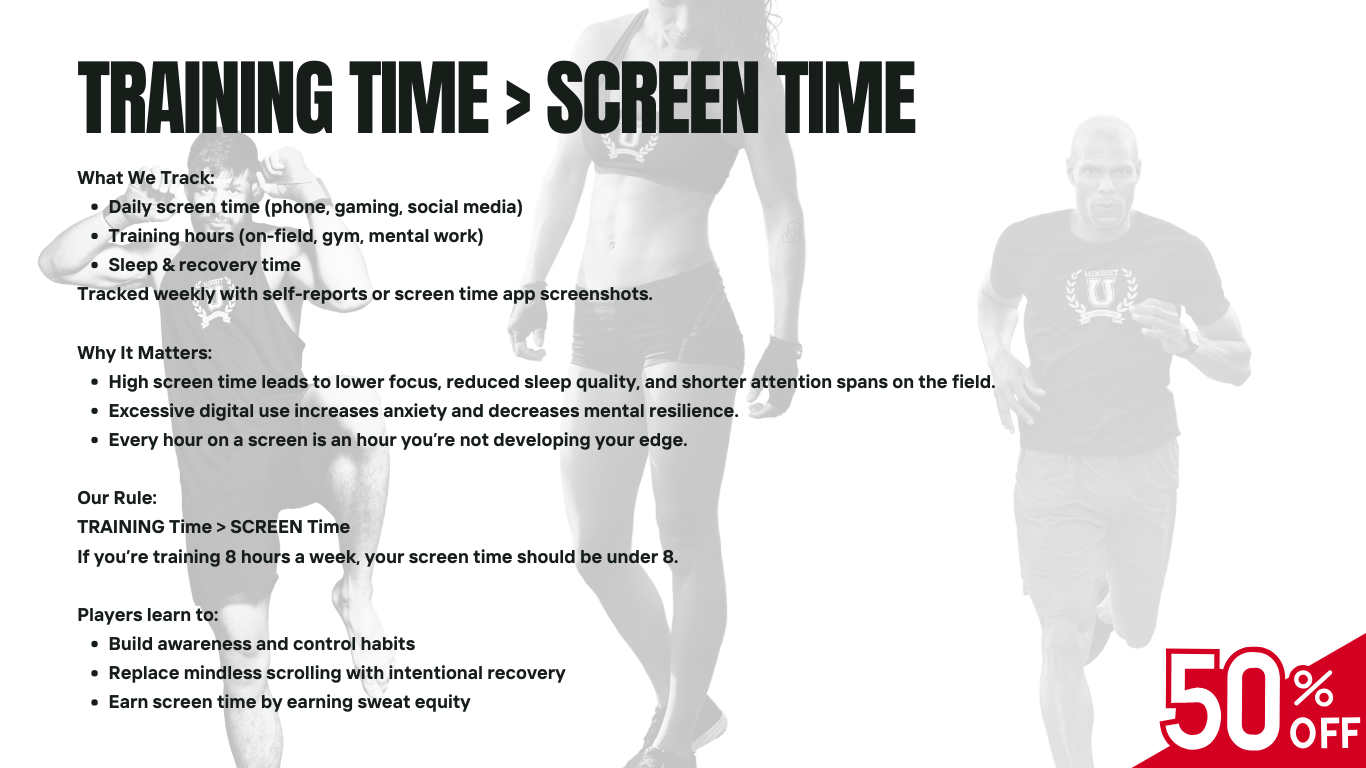 TRAINING TIME > SCREEN TIME

What We Track:
• Daily screen time (phone, gaming, social media)
• Training hours (on-field, gym, mental work)
• Sleep & recovery time
Tracked weekly with self-reports or screen time app screenshots.

Why It Matters:
• High screen time leads to lower focus, reduced sleep quality, and shorter attention spans on the field.
• Excessive digital use increases anxiety and decreases mental resilience.
• Every hour on a screen is an hour you're not developing your edge.

Our Rule:
TRAINING Time > SCREEN Time
If you're training 8 hours a week, your screen time should be under 8.

Players learn to:
• Build awareness and control habits
• Replace mindless scrolling with intentional recovery
• Earn screen time by earning sweat equity

50% OFF